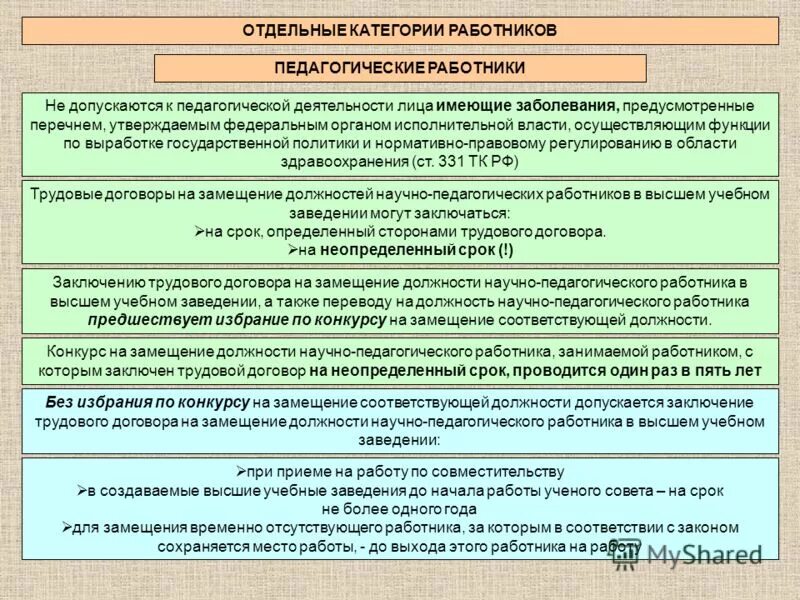 ОТДЕЛЬНЫЕ КАТЕГОРИИ РАБОТНИКОВ

ПЕДАГОГИЧЕСКИЕ РАБОТНИКИ

Не допускаются к педагогической деятельности лица имеющие заболевания, предусмотренные перечнем, утверждаемым федеральным органом исполнительной власти, осуществляющим функции по выработке государственной политики и нормативно-правовому регулированию в области здравоохранения (ст. 331 ТК РФ)

Трудовые договоры на замещение должностей научно-педагогических работников в высшем учебном заведении могут заключаться:
➢на срок, определенный сторонами трудового договора.
➢на неопределенный срок (!)

Заключению трудового договора на замещение должности научно-педагогического работника в высшем учебном заведении, а также переводу на должность научно-педагогического работника предшествует избрание по конкурсу на замещение соответствующей должности.

Конкурс на замещение должности научно-педагогического работника, занимаемой работником, с которым заключен трудовой договор на неопределенный срок, проводится один раз в пять лет

Без избрания по конкурсу на замещение соответствующей должности допускается заключение трудового договора на замещение должности научно-педагогического работника в высшем учебном заведении:

➢при приеме на работу по совместительству
➢в создаваемые высшие учебные заведения до начала работы ученого совета – на срок не более одного года
➢для замещения временно отсутствующего работника, за которым в соответствии с законом сохраняется место работы, - до выхода этого работника на работу

MyShared